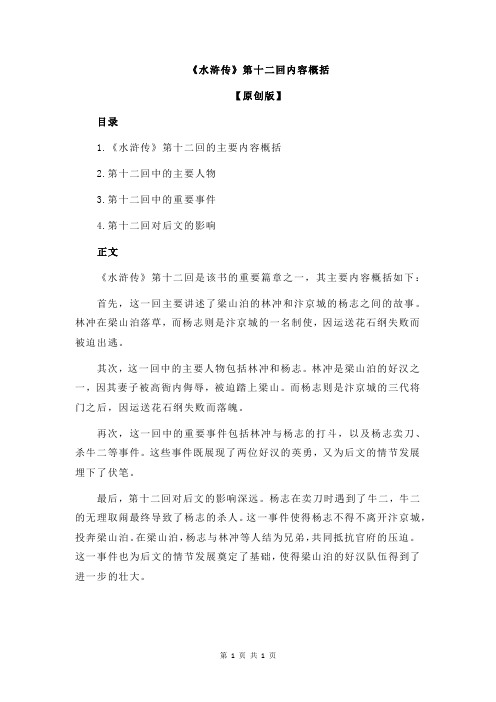 《水浒传》第十二回内容概括

【原创版】

目录

1.《水浒传》第十二回的主要内容概括

2.第十二回中的主要人物

3.第十二回中的重要事件

4.第十二回对后文的影响

正文

《水浒传》第十二回是该书的重要篇章之一，其主要内容概括如下：

首先，这一回主要讲述了梁山泊的林冲和汴京城的杨志之间的故事。林冲在梁山泊落草，而杨志则是汴京城的一名制使，因运送花石纲失败而被迫出逃。

其次，这一回中的主要人物包括林冲和杨志。林冲是梁山泊的好汉之一，因其妻子被高衙内侮辱，被迫踏上梁山。而杨志则是汴京城的三代将门之后，因运送花石纲失败而落魄。

再次，这一回中的重要事件包括林冲与杨志的打斗，以及杨志卖刀、杀牛二等事件。这些事件既展现了两位好汉的英勇，又为后文的情节发展埋下了伏笔。

最后，第十二回对后文的影响深远。杨志在卖刀时遇到了牛二，牛二的无理取闹最终导致了杨志的杀人。这一事件使得杨志不得不离开汴京城，投奔梁山泊。在梁山泊，杨志与林冲等人结为兄弟，共同抵抗官府的压迫。这一事件也为后文的情节发展奠定了基础，使得梁山泊的好汉队伍得到了进一步的壮大。

第 1 页 共 1 页